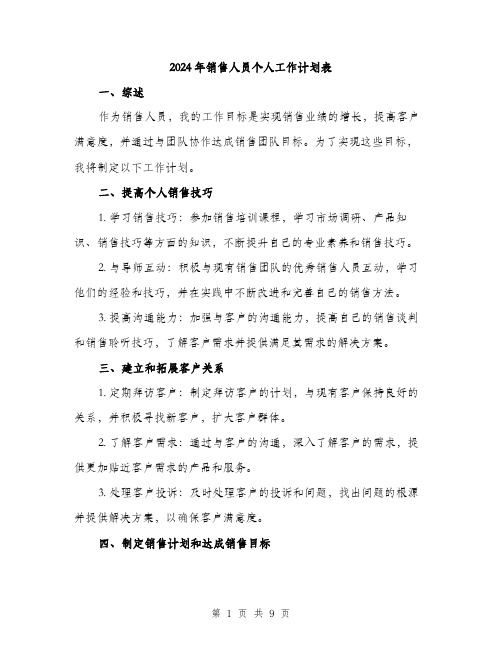 2024年销售人员个人工作计划表

一、综述

作为销售人员，我的工作目标是实现销售业绩的增长，提高客户满意度，并通过与团队协作达成销售团队目标。为了实现这些目标，我将制定以下工作计划。

二、提高个人销售技巧

1. 学习销售技巧：参加销售培训课程，学习市场调研、产品知识、销售技巧等方面的知识，不断提升自己的专业素养和销售技巧。

2. 与导师互动：积极与现有销售团队的优秀销售人员互动，学习他们的经验和技巧，并在实践中不断改进和完善自己的销售方法。

3. 提高沟通能力：加强与客户的沟通能力，提高自己的销售谈判和销售聆听技巧，了解客户需求并提供满足其需求的解决方案。

三、建立和拓展客户关系

1. 定期拜访客户：制定拜访客户的计划，与现有客户保持良好的关系，并积极寻找新客户，扩大客户群体。

2. 了解客户需求：通过与客户的沟通，深入了解客户的需求，提供更加贴近客户需求的产品和服务。

3. 处理客户投诉：及时处理客户的投诉和问题，找出问题的根源并提供解决方案，以确保客户满意度。

四、制定销售计划和达成销售目标

第 1 页 共 9 页